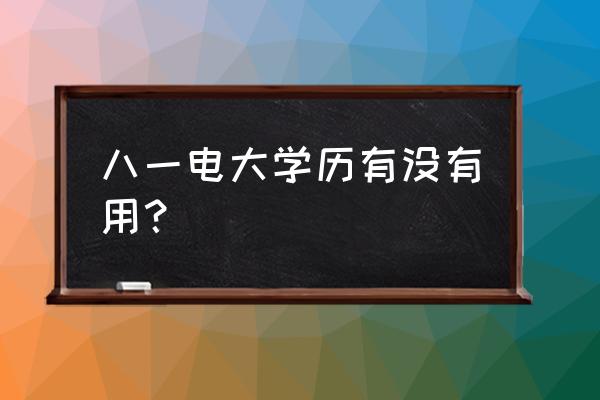 八一电大学历有没有用？